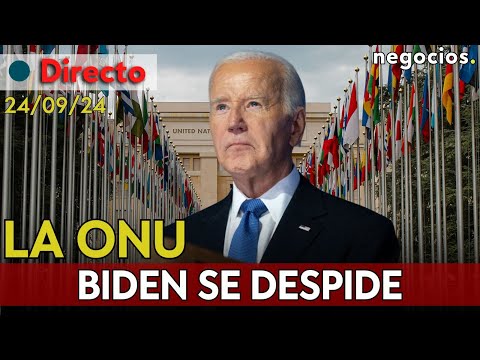 Directo
24/09/24
negocios.
UNITED NAT
LA ONU
BIDEN SE DESPIDE